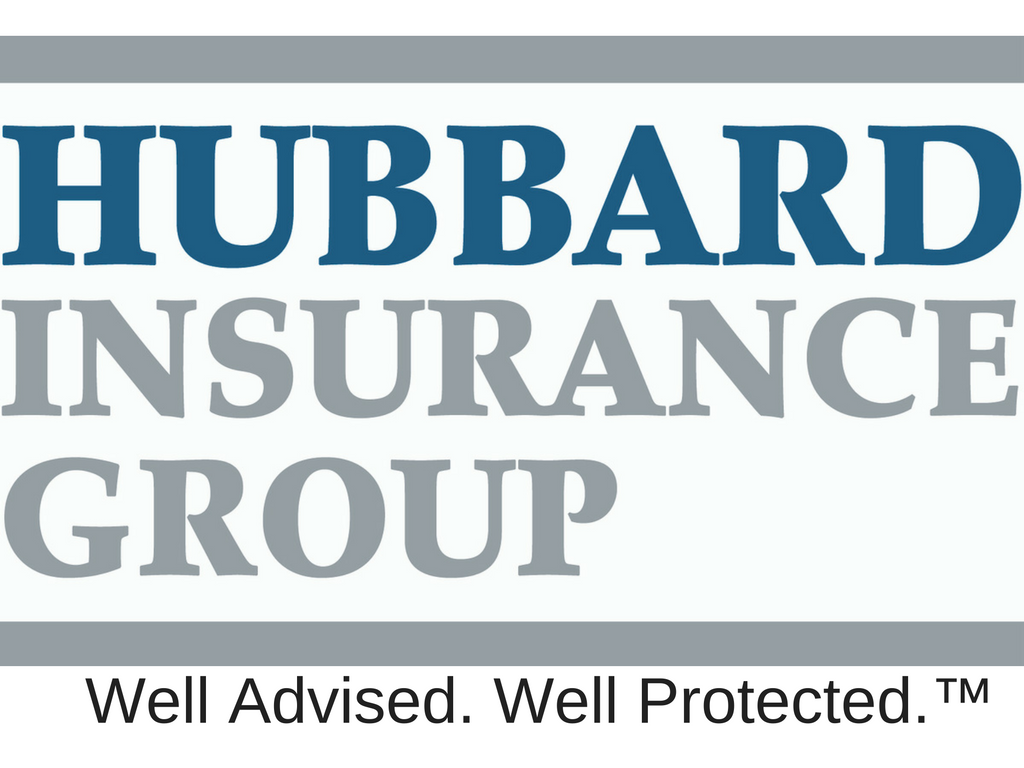 HUBBARD
INSURANCE
GROUP

Well Advised. Well Protected.™